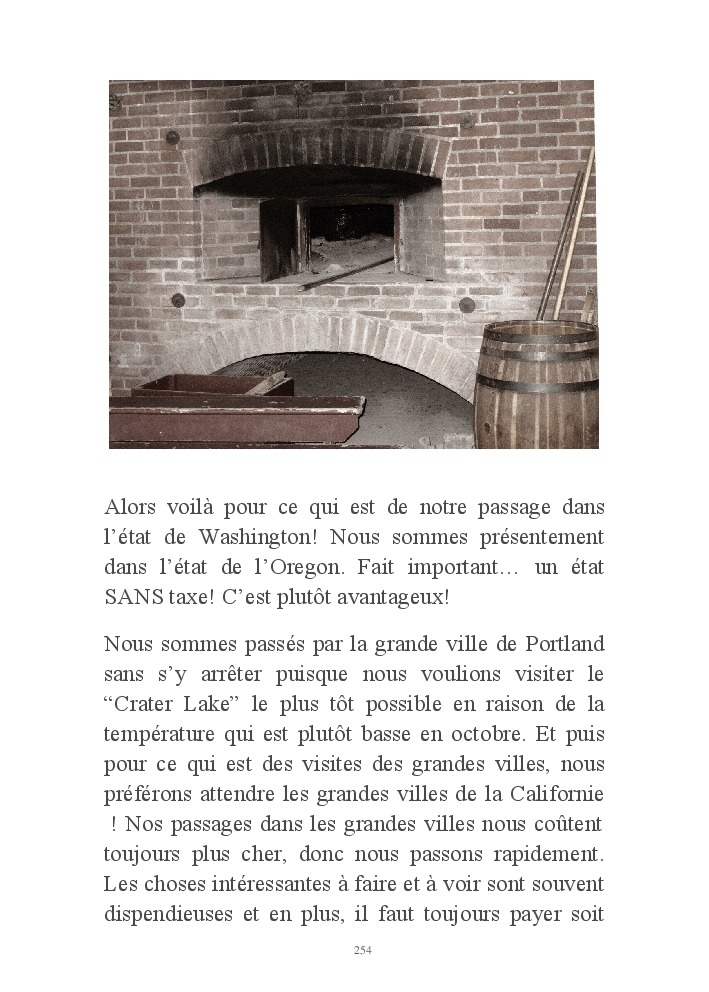 Alors voilà pour ce qui est de notre passage dans l’état de Washington! Nous sommes présentement dans l’état de l’Oregon. Fait important… un état SANS taxe! C’est plutôt avantageux!

Nous sommes passés par la grande ville de Portland sans s’y arrêter puisque nous voulions visiter le “Crater Lake” le plus tôt possible en raison de la température qui est plutôt basse en octobre. Et puis pour ce qui est des visites des grandes villes, nous préférons attendre les grandes villes de la Californie ! Nos passages dans les grandes villes nous coûtent toujours plus cher, donc nous passons rapidement. Les choses intéressantes à faire et à voir sont souvent dispendieuses et en plus, il faut toujours payer soit

254